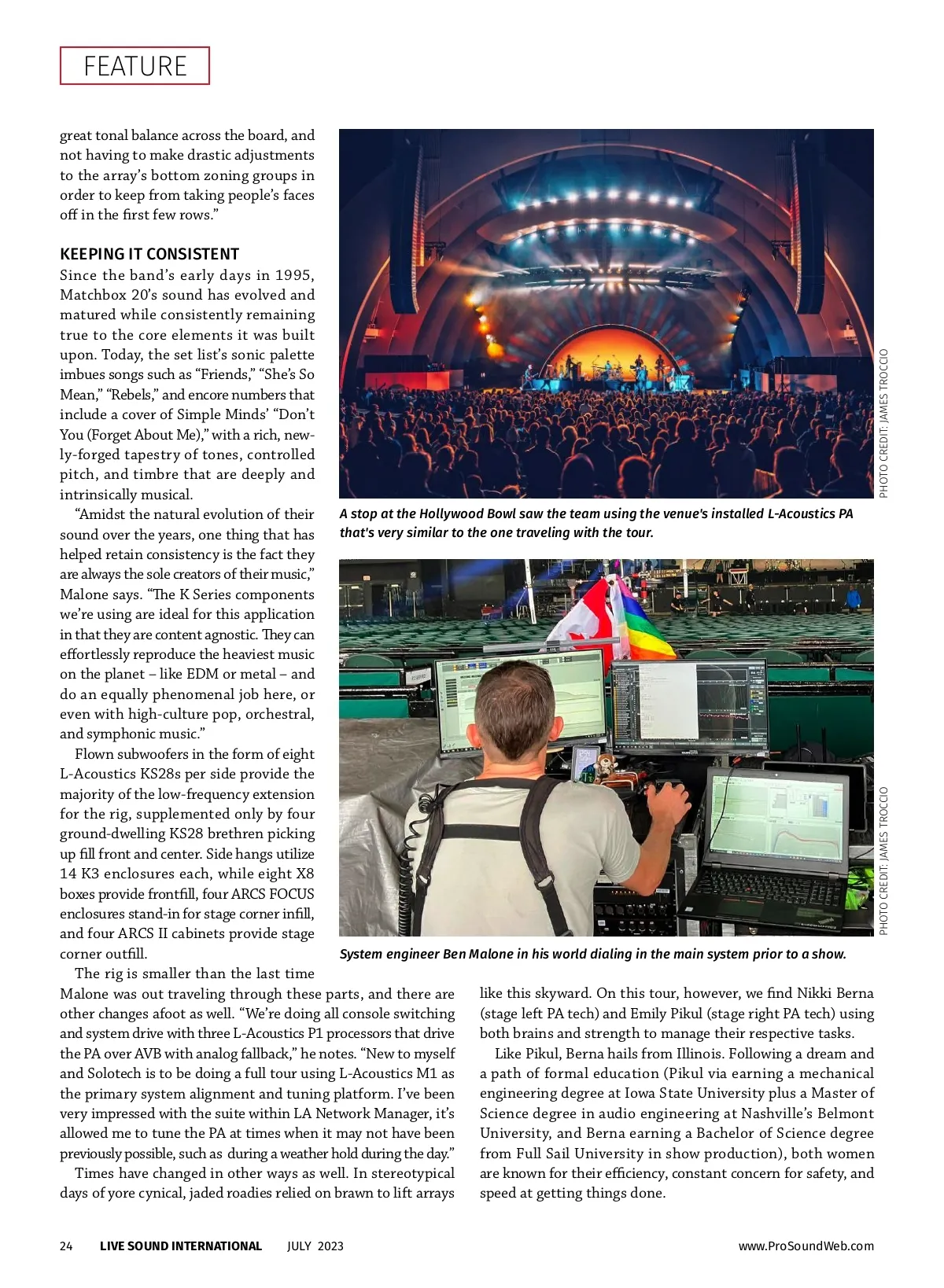 FEATURE

great tonal balance across the board, and not having to make drastic adjustments to the array's bottom zoning groups in order to keep from taking people's faces off in the first few rows."

KEEPING IT CONSISTENT

Since the band's early days in 1995, Matchbox 20's sound has evolved and matured while consistently remaining true to the core elements it was built upon. Today, the set list's sonic palette imbues songs such as "Friends," "She's So Mean," "Rebels," and encore numbers that include a cover of Simple Minds' "Don't You (Forget About Me)," with a rich, newly-forged tapestry of tones, controlled pitch, and timbre that are deeply and intrinsically musical.

"Amidst the natural evolution of their sound over the years, one thing that has helped retain consistency is the fact they are always the sole creators of their music," Malone says. "The K Series components we're using are ideal for this application in that they are content agnostic. They can effortlessly reproduce the heaviest music on the planet – like EDM or metal – and do an equally phenomenal job here, or even with high-culture pop, orchestral, and symphonic music."

Flown subwoofers in the form of eight L-Acoustics KS28s per side provide the majority of the low-frequency extension for the rig, supplemented only by four ground-dwelling KS28 brethren picking up fill front and center. Side hangs utilize 14 K3 enclosures each, while eight X8 boxes provide frontfill, four ARCS FOCUS enclosures stand-in for stage corner infill, and four ARCS II cabinets provide stage corner outfill.

The rig is smaller than the last time Malone was out traveling through these parts, and there are other changes afoot as well. "We're doing all console switching and system drive with three L-Acoustics P1 processors that drive the PA over AVB with analog fallback," he notes. "New to myself and Solotech is to be doing a full tour using L-Acoustics M1 as the primary system alignment and tuning platform. I've been very impressed with the suite within LA Network Manager, it's allowed me to tune the PA at times when it may not have been previously possible, such as during a weather hold during the day."

Times have changed in other ways as well. In stereotypical days of yore cynical, jaded roadies relied on brawn to lift arrays like this skyward. On this tour, however, we find Nikki Berna (stage left PA tech) and Emily Pikul (stage right PA tech) using both brains and strength to manage their respective tasks.

Like Pikul, Berna hails from Illinois. Following a dream and a path of formal education (Pikul via earning a mechanical engineering degree at Iowa State University plus a Master of Science degree in audio engineering at Nashville's Belmont University, and Berna earning a Bachelor of Science degree from Full Sail University in show production), both women are known for their efficiency, constant concern for safety, and speed at getting things done.

PHOTO CREDIT: JAMES TROCCIO

A stop at the Hollywood Bowl saw the team using the venue's installed L-Acoustics PA that's very similar to the one traveling with the tour.

PHOTO CREDIT: JAMES TROCCIO

System engineer Ben Malone in his world dialing in the main system prior to a show.

24 LIVE SOUND INTERNATIONAL JULY 2023 www.ProSoundWeb.com